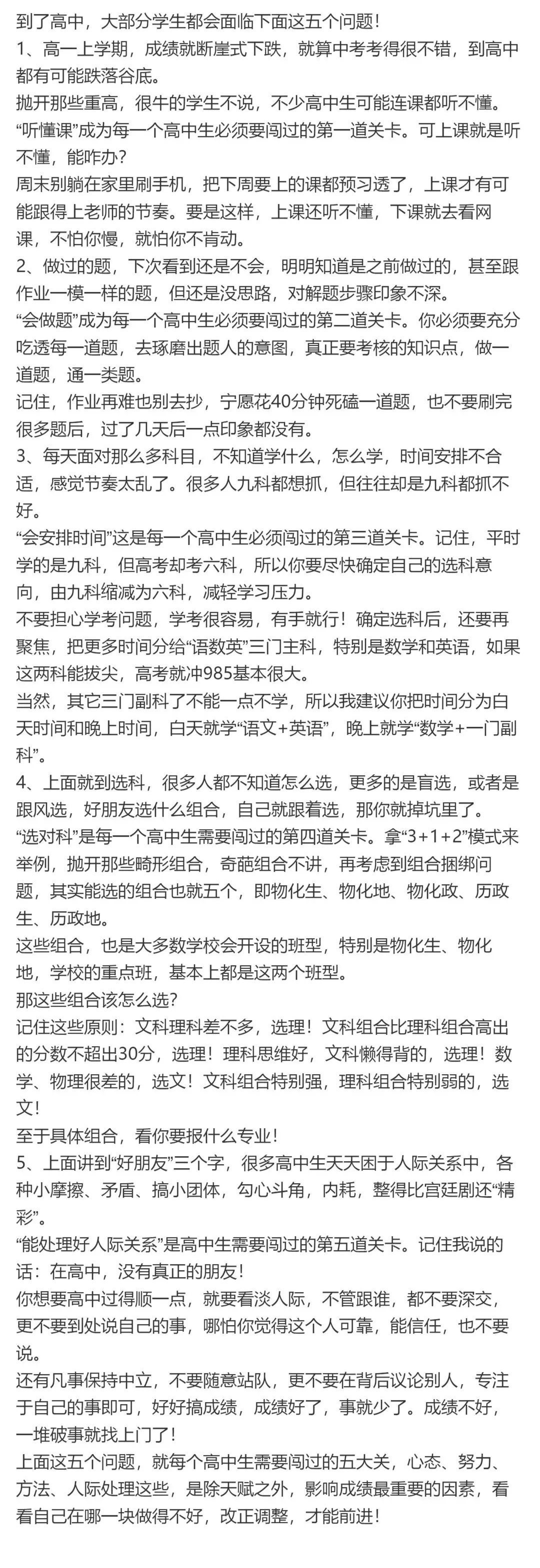 到了高中，大部分学生都会面临下面这五个问题！
1、高一上学期，成绩就断崖式下跌，就算中考考得很不错，到高中都有可能跌落谷底。
抛开那些重高，很牛的学生不说，不少高中生可能连课都听不懂。
“听懂课”成为每一个高中生必须要闯过的第一道关卡。可上课就是听不懂，能咋办？
周末别躺在家里刷手机，把下周要上的课都预习透了，上课才有可能跟得上老师的节奏。要是这样，上课还听不懂，下课就去看网课，不怕你慢，就怕你不肯动。
2、做过的题，下次看到还是不会，明明知道是之前做过的，甚至跟作业一模一样的题，但还是没思路，对解题步骤印象不深。
“会做题”成为每一个高中生必须要闯过的第二道关卡。你必须要充分吃透每一道题，去琢磨出题人的意图，真正要考核的知识点，做一道题，通一类题。
记住，作业再难也别去抄，宁愿花40分钟死磕一道题，也不要刷完很多题后，过了几天后一点印象都没有。
3、每天面对那么多科目，不知道学什么，怎么学，时间安排不合适，感觉节奏太乱了。很多人九科都想抓，但往往却是九科都抓不好。
“会安排时间”这是每一个高中生必须闯过的第三道关卡。记住，平时学的是九科，但高考却考六科，所以你要尽快确定自己的选科意向，由九科缩减为六科，减轻学习压力。
不要担心学考问题，学考很容易，有手就行！确定选科后，还要再聚焦，把更多时间分给“语数英”三门主科，特别是数学和英语，如果这两科能拔尖，高考就冲985基本很大。
当然，其它三门副科了不能一点不学，所以我建议你把时间分为白天时间和晚上时间，白天就学“语文+英语”，晚上就学“数学+一门副科”。
4、上面就到选科，很多人都不知道怎么选，更多的是盲选，或者是跟风选，好朋友选什么组合，自己就跟着选，那你就掉坑里了。
“选对科”是每一个高中生需要闯过的第四道关卡。拿“3+1+2”模式来举例，抛开那些畸形组合，奇葩组合不讲，再考虑到组合捆绑问题，其实能选的组合也就五个，即物化生、物化地、物化政、历政生、历政地。
这些组合，也是大多数学校会开设的班型，特别是物化生、物化地，学校的重点班，基本上都是这两个班型。
那这些组合该怎么选？
记住这些原则：文科理科差不多，选理！文科组合比理科组合高出的分数不超出30分，选理！理科思维好，文科懒得背的，选理！数学、物理很差的，选文！文科组合特别强，理科组合特别弱的，选文！
至于具体组合，看你要报什么专业！
5、上面讲到“好朋友”三个字，很多高中生天天困于人际关系中，各种小摩擦、矛盾、搞小团体，勾心斗角，内耗，整得比宫廷剧还“精彩”。
“能处理好人际关系”是高中生需要闯过的第五道关卡。记住我说的话：在高中，没有真正的朋友！
你想要高中过得顺一点，就要看淡人际，不管跟谁，都不要深交，更不要到处说自己的事，哪怕你觉得这个人可靠，能信任，也不要说。
还有凡事保持中立，不要随意站队，更不要在背后议论别人，专注于自己的事即可，好好搞成绩，成绩好了，事就少了。成绩不好，一堆破事就找上门了！
上面这五个问题，就每个高中生需要闯过的五大关，心态、努力、方法、人际处理这些，是除天赋之外，影响成绩最重要的因素，看看自己在哪一块做得不好，改正调整，才能前进！